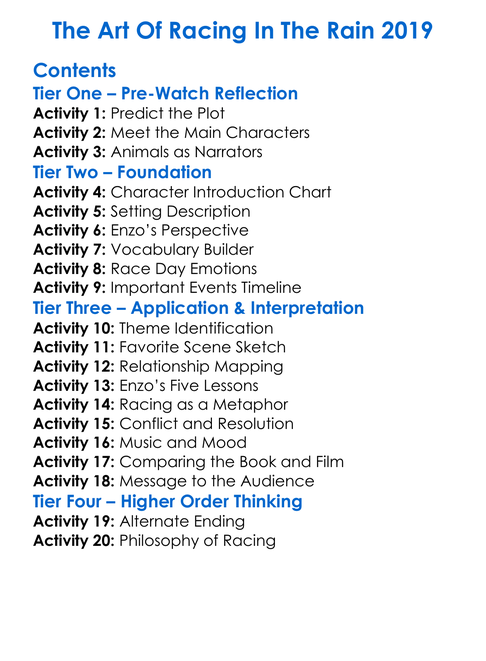 The Art Of Racing In The Rain 2019

Contents
Tier One – Pre-Watch Reflection
Activity 1: Predict the Plot
Activity 2: Meet the Main Characters
Activity 3: Animals as Narrators
Tier Two – Foundation
Activity 4: Character Introduction Chart
Activity 5: Setting Description
Activity 6: Enzo's Perspective
Activity 7: Vocabulary Builder
Activity 8: Race Day Emotions
Activity 9: Important Events Timeline
Tier Three – Application & Interpretation
Activity 10: Theme Identification
Activity 11: Favorite Scene Sketch
Activity 12: Relationship Mapping
Activity 13: Enzo's Five Lessons
Activity 14: Racing as a Metaphor
Activity 15: Conflict and Resolution
Activity 16: Music and Mood
Activity 17: Comparing the Book and Film
Activity 18: Message to the Audience
Tier Four – Higher Order Thinking
Activity 19: Alternate Ending
Activity 20: Philosophy of Racing